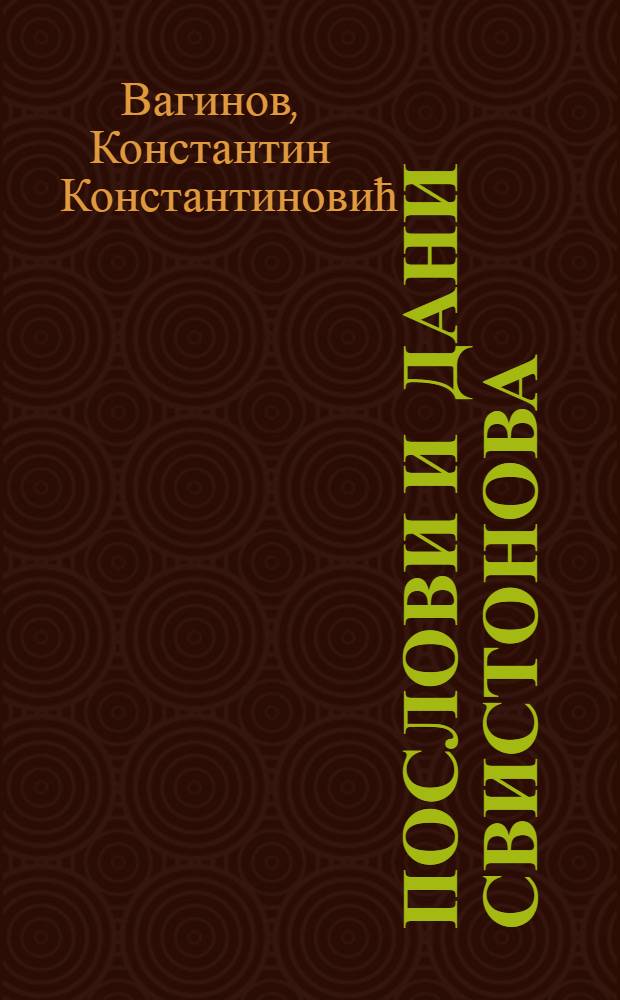 Вагинов, Константин Константиновић

ПОСЛОВИ И ДАНИ СВИСТОНОВА